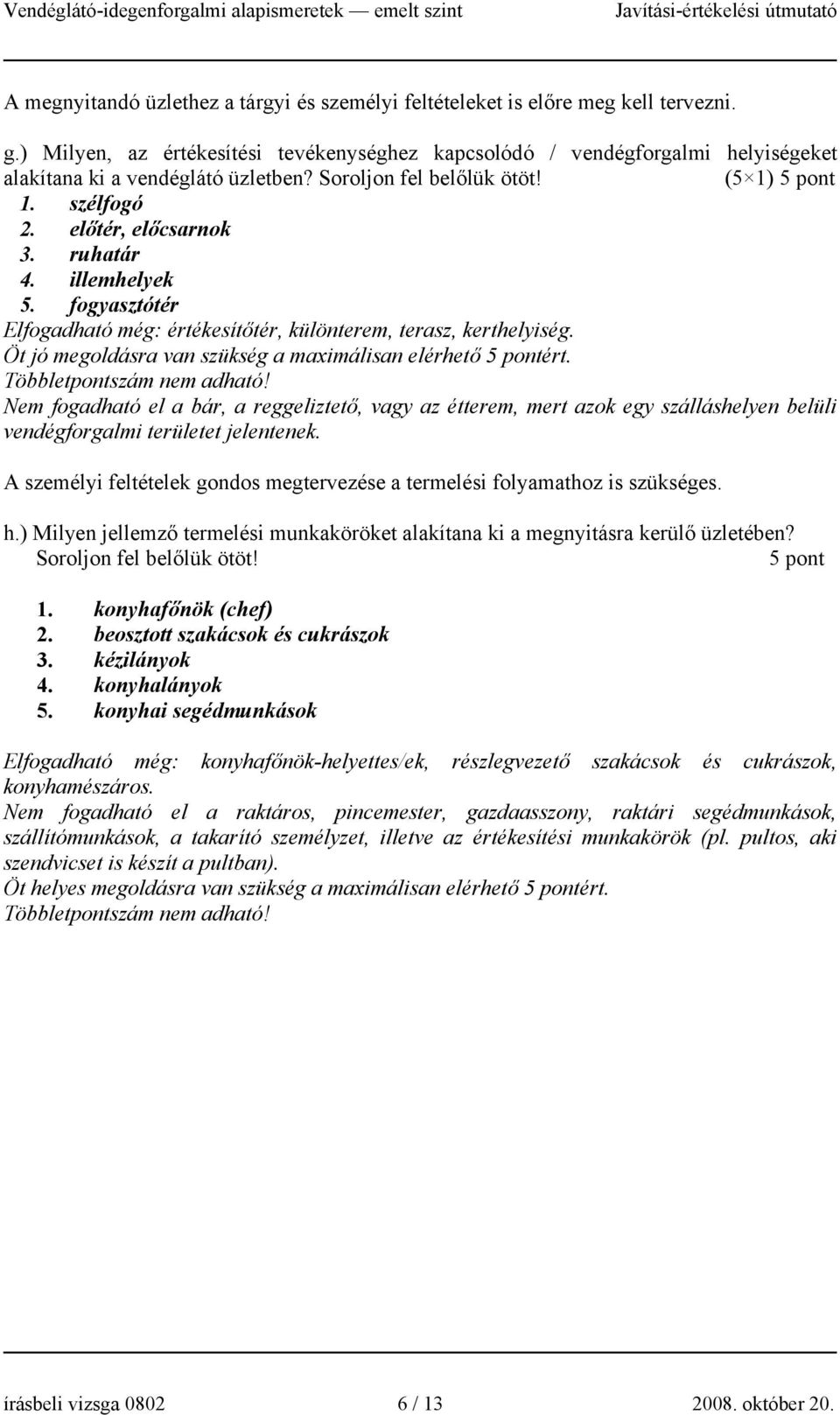 Vendéglátó-idegenforgalmi alapismeretek — emelt szint Javítási-értékelési útmutató

A megnyitandó üzlethez a tárgyi és személyi feltételeket is előre meg kell tervezni.

g.) Milyen, az értékesítési tevékenységhez kapcsolódó / vendégforgalmi helyiségeket alakítana ki a vendéglátó üzletben? Soroljon fel belőlük ötöt! (5×1) 5 pont
1. szélfogó
2. előtér, előcsarnok
3. ruhatár
4. illemhelyek
5. fogyasztótér
Elfogadható még: értékesítőtér, különterem, terasz, kerthelyiség.
Öt jó megoldásra van szükség a maximálisan elérhető 5 pontért.
Többletpontszám nem adható!
Nem fogadható el a bár, a reggeliztető, vagy az étterem, mert azok egy szálláshelyen belüli vendégforgalmi területet jelentenek.

A személyi feltételek gondos megtervezése a termelési folyamathoz is szükséges.

h.) Milyen jellemző termelési munkaköröket alakítana ki a megnyitásra kerülő üzletében? Soroljon fel belőlük ötöt! 5 pont

1. konyhafőnök (chef)
2. beosztott szakácsok és cukrászok
3. kézilányok
4. konyhalányok
5. konyhai segédmunkások

Elfogadható még: konyhafőnök-helyettes/ek, részlegvezető szakácsok és cukrászok, konyhamészáros.
Nem fogadható el a raktáros, pincemester, gazdaasszony, raktári segédmunkások, szállítómunkások, a takarító személyzet, illetve az értékesítési munkakörök (pl. pultos, aki szendvicset is készít a pultban).
Öt helyes megoldásra van szükség a maximálisan elérhető 5 pontért.
Többletpontszám nem adható!

írásbeli vizsga 0802 6 / 13 2008. október 20.